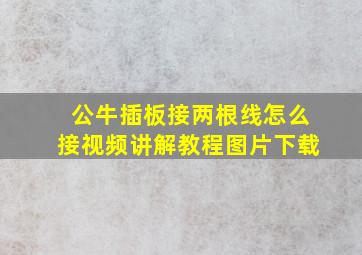 公牛插板接两根线怎么接视频讲解教程图片下载